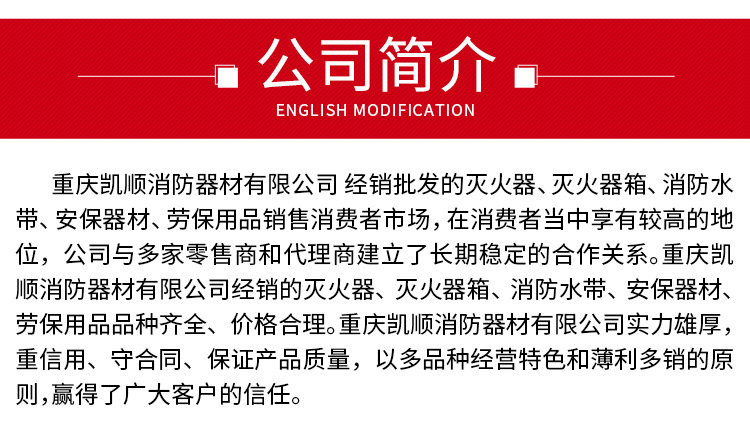 公司简介
ENGLISH MODIFICATION

重庆凯顺消防器材有限公司 经销批发的灭火器、灭火器箱、消防水带、安保器材、劳保用品销售消费者市场，在消费者当中享有较高的地位，公司与多家零售商和代理商建立了长期稳定的合作关系。重庆凯顺消防器材有限公司经销的灭火器、灭火器箱、消防水带、安保器材、劳保用品品种齐全、价格合理。重庆凯顺消防器材有限公司实力雄厚，重信用、守合同、保证产品质量，以多品种经营特色和薄利多销的原则，赢得了广大客户的信任。